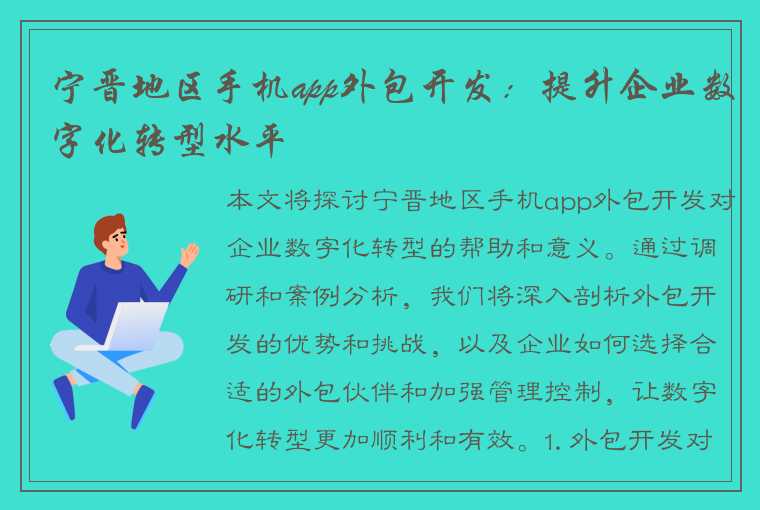 宁晋地区手机app外包开发：提升企业数字化转型水平

本文将探讨宁晋地区手机app外包开发对企业数字化转型的帮助和意义。通过调研和案例分析，我们将深入剖析外包开发的优势和挑战，以及企业如何选择合适的外包伙伴和加强管理控制，让数字化转型更加顺利和有效。1. 外包开发对